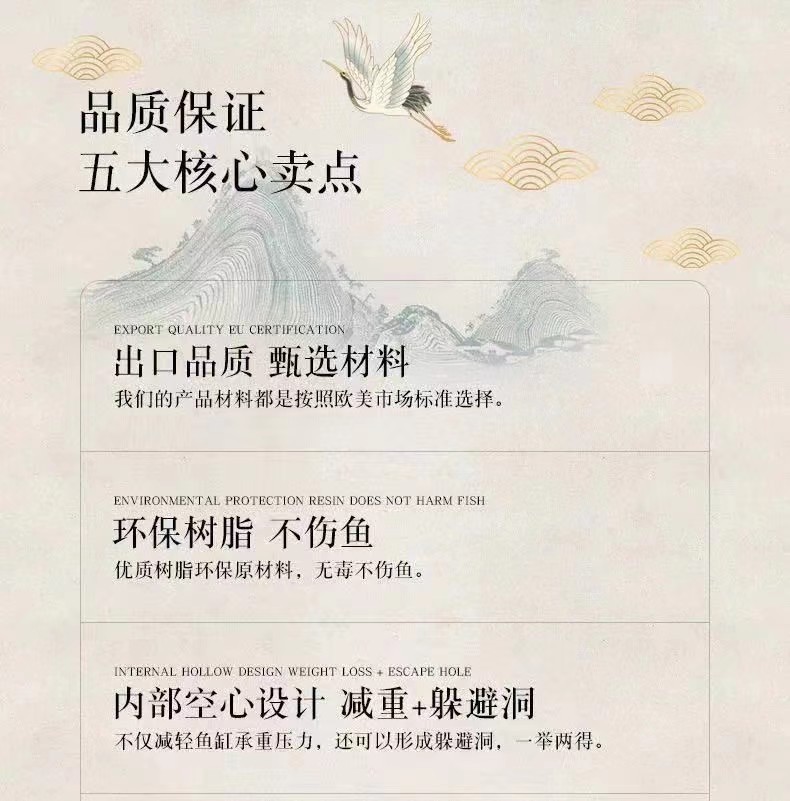 品质保证
五大核心卖点

EXPORT QUALITY EU CERTIFICATION
出口品质 甄选材料
我们的产品材料都是按照欧美市场标准选择。

ENVIRONMENTAL PROTECTION RESIN DOES NOT HARM FISH
环保树脂 不伤鱼
优质树脂环保原材料，无毒不伤鱼。

INTERNAL HOLLOW DESIGN WEIGHT LOSS + ESCAPE HOLE
内部空心设计 减重+躲避洞
不仅减轻鱼缸承重压力，还可以形成躲避洞，一举两得。